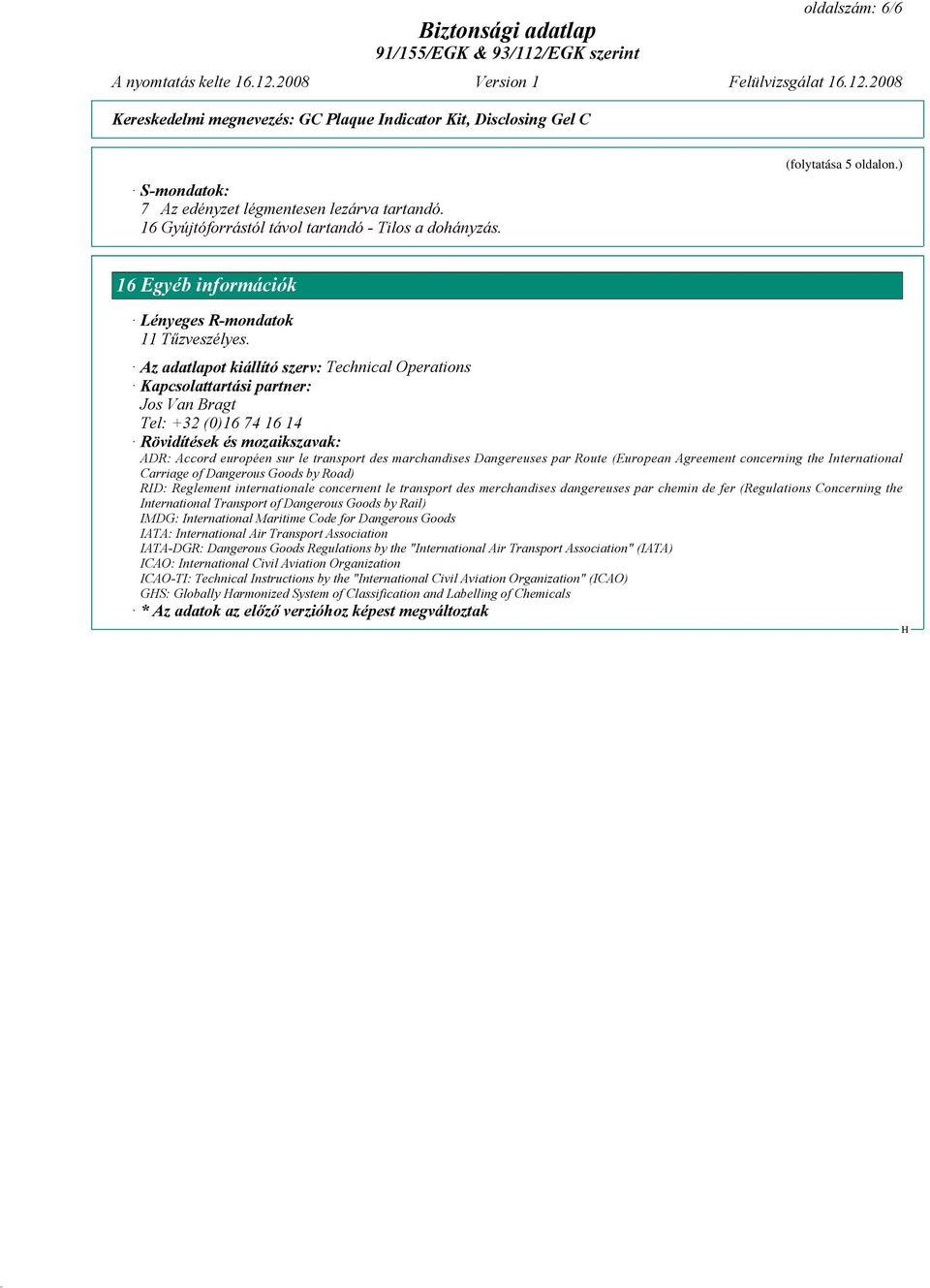 oldalszám: 6/6

Biztonsági adatlap
91/155/EGK & 93/112/EGK szerint

A nyomtatás kelte 16.12.2008 Version 1 Felülvizsgálat 16.12.2008

Kereskedelmi megnevezés: GC Plaque Indicator Kit, Disclosing Gel C

(folytatása 5 oldalon.)

· S-mondatok:
7 Az edényzet légmentesen lezárva tartandó.
16 Gyújtóforrástól távol tartandó - Tilos a dohányzás.

16 Egyéb információk

· Lényeges R-mondatok
11 Tűzveszélyes.

· Az adatlapot kiállító szerv: Technical Operations
· Kapcsolattartási partner:
Jos Van Bragt
Tel: +32 (0)16 74 16 14
· Rövidítések és mozaikszavak:
ADR: Accord européen sur le transport des marchandises Dangereuses par Route (European Agreement concerning the International Carriage of Dangerous Goods by Road)
RID: Reglement internationale concernent le transport des merchandises dangereuses par chemin de fer (Regulations Concerning the International Transport of Dangerous Goods by Rail)
IMDG: International Maritime Code for Dangerous Goods
IATA: International Air Transport Association
IATA-DGR: Dangerous Goods Regulations by the "International Air Transport Association" (IATA)
ICAO: International Civil Aviation Organization
ICAO-TI: Technical Instructions by the "International Civil Aviation Organization" (ICAO)
GHS: Globally Harmonized System of Classification and Labelling of Chemicals
· * Az adatok az előző verzióhoz képest megváltoztak

H